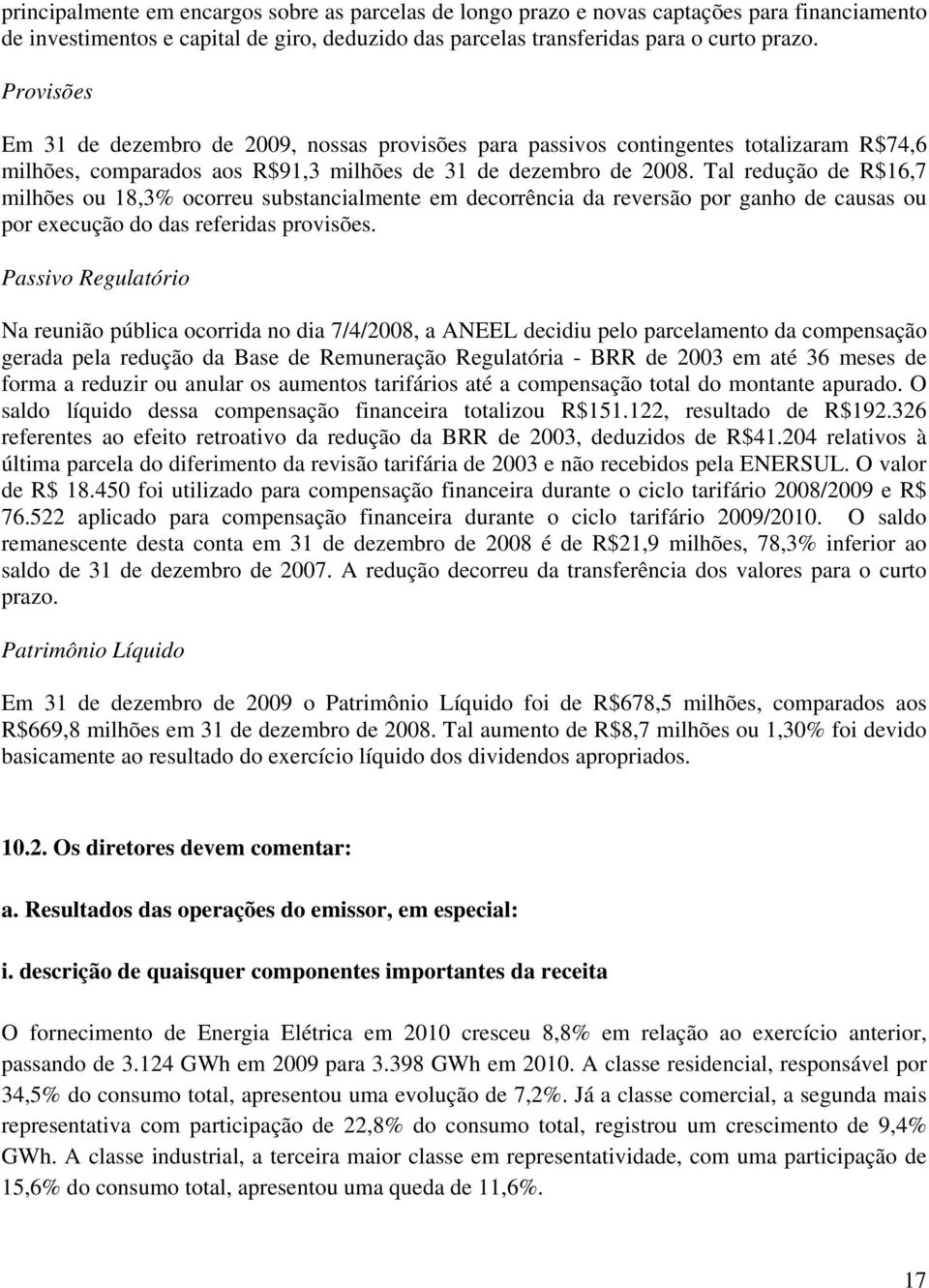 principalmente em encargos sobre as parcelas de longo prazo e novas captações para financiamento de investimentos e capital de giro, deduzido das parcelas transferidas para o curto prazo.

Provisões

Em 31 de dezembro de 2009, nossas provisões para passivos contingentes totalizaram R$74,6 milhões, comparados aos R$91,3 milhões de 31 de dezembro de 2008. Tal redução de R$16,7 milhões ou 18,3% ocorreu substancialmente em decorrência da reversão por ganho de causas ou por execução do das referidas provisões.

Passivo Regulatório

Na reunião pública ocorrida no dia 7/4/2008, a ANEEL decidiu pelo parcelamento da compensação gerada pela redução da Base de Remuneração Regulatória - BRR de 2003 em até 36 meses de forma a reduzir ou anular os aumentos tarifários até a compensação total do montante apurado. O saldo líquido dessa compensação financeira totalizou R$151.122, resultado de R$192.326 referentes ao efeito retroativo da redução da BRR de 2003, deduzidos de R$41.204 relativos à última parcela do diferimento da revisão tarifária de 2003 e não recebidos pela ENERSUL. O valor de R$ 18.450 foi utilizado para compensação financeira durante o ciclo tarifário 2008/2009 e R$ 76.522 aplicado para compensação financeira durante o ciclo tarifário 2009/2010. O saldo remanescente desta conta em 31 de dezembro de 2008 é de R$21,9 milhões, 78,3% inferior ao saldo de 31 de dezembro de 2007. A redução decorreu da transferência dos valores para o curto prazo.

Patrimônio Líquido

Em 31 de dezembro de 2009 o Patrimônio Líquido foi de R$678,5 milhões, comparados aos R$669,8 milhões em 31 de dezembro de 2008. Tal aumento de R$8,7 milhões ou 1,30% foi devido basicamente ao resultado do exercício líquido dos dividendos apropriados.

10.2. Os diretores devem comentar:

a. Resultados das operações do emissor, em especial:

i. descrição de quaisquer componentes importantes da receita

O fornecimento de Energia Elétrica em 2010 cresceu 8,8% em relação ao exercício anterior, passando de 3.124 GWh em 2009 para 3.398 GWh em 2010. A classe residencial, responsável por 34,5% do consumo total, apresentou uma evolução de 7,2%. Já a classe comercial, a segunda mais representativa com participação de 22,8% do consumo total, registrou um crescimento de 9,4% GWh. A classe industrial, a terceira maior classe em representatividade, com uma participação de 15,6% do consumo total, apresentou uma queda de 11,6%.

17